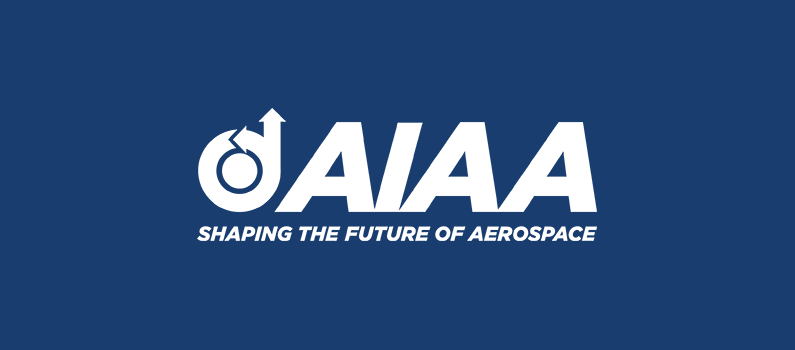 AIAA
SHAPING THE FUTURE OF AEROSPACE